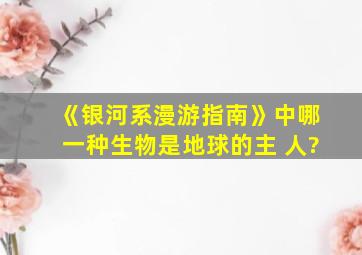 《银河系漫游指南》中哪一种生物是地球的主 人?